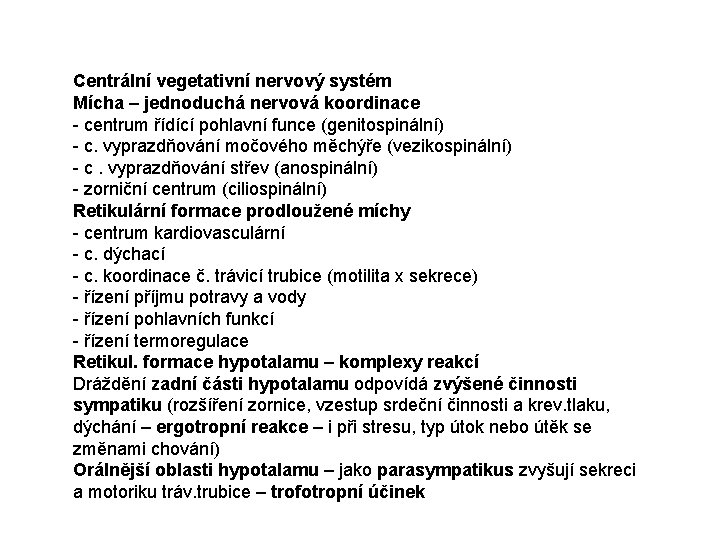 Centrální vegetativní nervový systém
Mícha – jednoduchá nervová koordinace
- centrum řídící pohlavní funce (genitospinální)
- c. vyprazdňování močového měchýře (vezikospinální)
- c . vyprazdňování střev (anospinální)
- zorniční centrum (ciliospinální)
Retikulární formace prodloužené míchy
- centrum kardiovasculární
- c. dýchací
- c. koordinace č. trávicí trubice (motilita x sekrece)
- řízení příjmu potravy a vody
- řízení pohlavních funkcí
- řízení termoregulace
Retikul. formace hypotalamu – komplexy reakcí
Dráždění zadní části hypotalamu odpovídá zvýšené činnosti sympatiku (rozšíření zornice, vzestup srdeční činnosti a krev.tlaku, dýchání – ergotropní reakce – i při stresu, typ útok nebo útěk se změnami chování)
Orálnější oblasti hypotalamu – jako parasympatikus zvyšují sekreci a motoriku tráv.trubice – trofotropní účinek